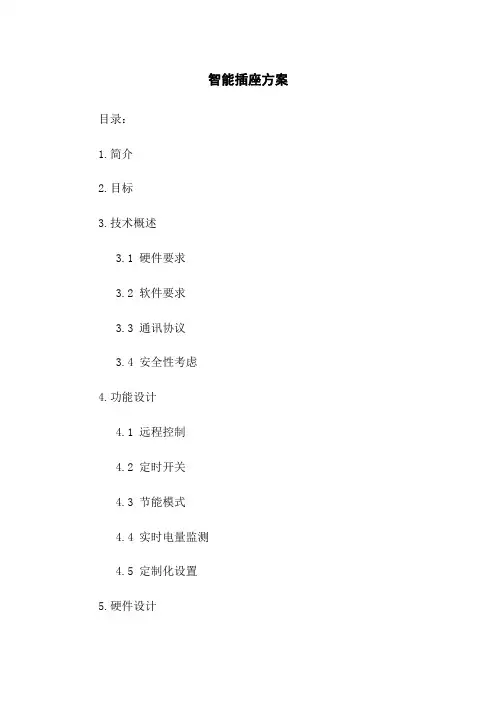 智能插座方案

目录：

1.简介

2.目标

3.技术概述

3.1 硬件要求

3.2 软件要求

3.3 通讯协议

3.4 安全性考虑

4.功能设计

4.1 远程控制

4.2 定时开关

4.3 节能模式

4.4 实时电量监测

4.5 定制化设置

5.硬件设计